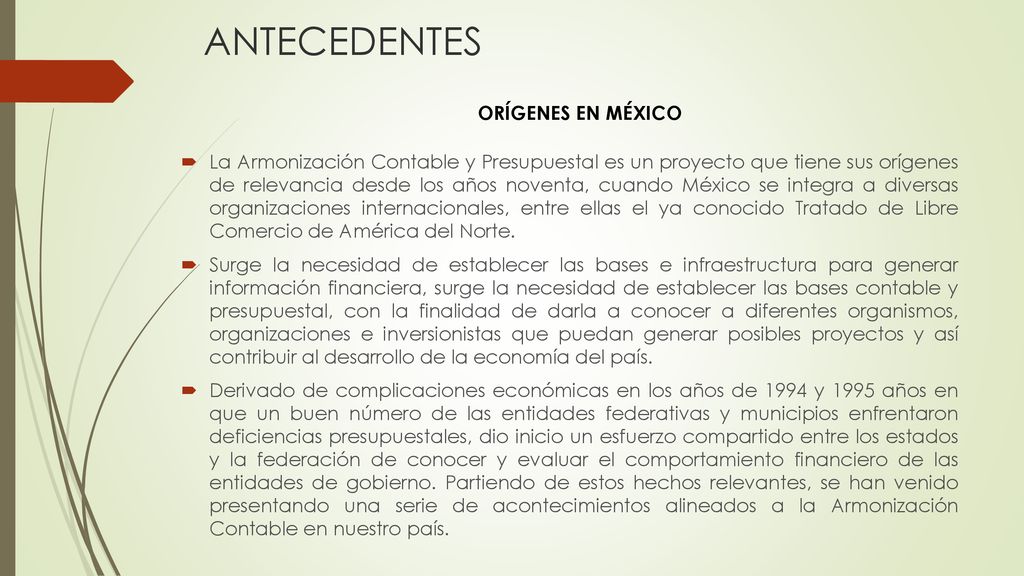 ANTECEDENTES

ORÍGENES EN MÉXICO

La Armonización Contable y Presupuestal es un proyecto que tiene sus orígenes de relevancia desde los años noventa, cuando México se integra a diversas organizaciones internacionales, entre ellas el ya conocido Tratado de Libre Comercio de América del Norte.

Surge la necesidad de establecer las bases e infraestructura para generar información financiera, surge la necesidad de establecer las bases contable y presupuestal, con la finalidad de darla a conocer a diferentes organismos, organizaciones e inversionistas que puedan generar posibles proyectos y así contribuir al desarrollo de la economía del país.

Derivado de complicaciones económicas en los años de 1994 y 1995 años en que un buen número de las entidades federativas y municipios enfrentaron deficiencias presupuestales, dio inicio un esfuerzo compartido entre los estados y la federación de conocer y evaluar el comportamiento financiero de las entidades de gobierno. Partiendo de estos hechos relevantes, se han venido presentando una serie de acontecimientos alineados a la Armonización Contable en nuestro país.